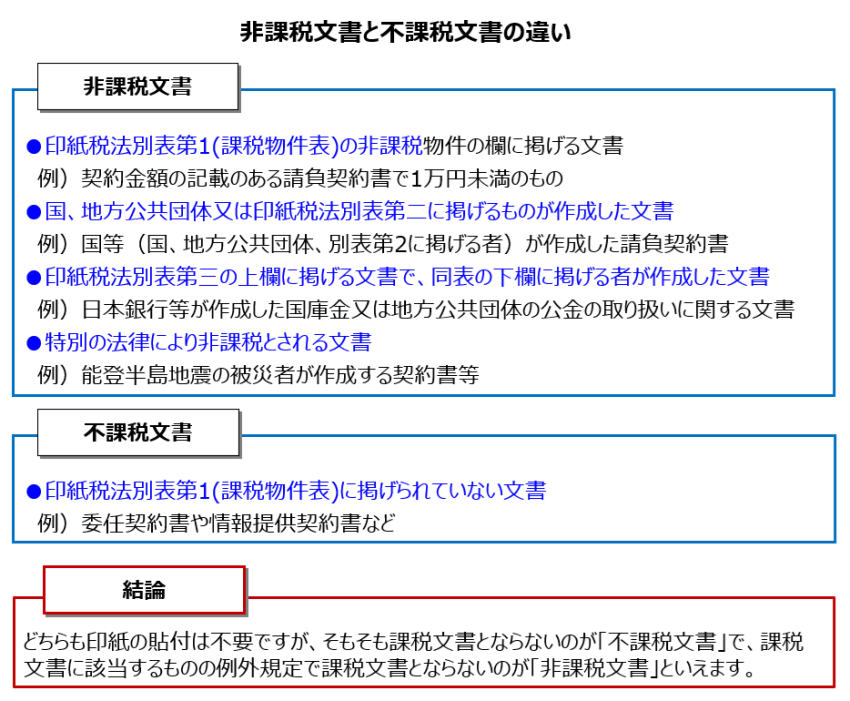 非課税文書と不課税文書の違い

非課税文書

●印紙税法別表第1(課税物件表)の非課税物件の欄に掲げる文書
例）契約金額の記載のある請負契約書で1万円未満のもの
●国、地方公共団体又は印紙税法別表第二に掲げるものが作成した文書
例）国等（国、地方公共団体、別表第2に掲げる者）が作成した請負契約書
●印紙税法別表第三の上欄に掲げる文書で、同表の下欄に掲げる者が作成した文書
例）日本銀行等が作成した国庫金又は地方公共団体の公金の取り扱いに関する文書
●特別の法律により非課税とされる文書
例）能登半島地震の被災者が作成する契約書等

不課税文書

●印紙税法別表第1(課税物件表)に掲げられていない文書
例）委任契約書や情報提供契約書など

結論

どちらも印紙の貼付は不要ですが、そもそも課税文書とならないのが「不課税文書」で、課税文書に該当するものの例外規定で課税文書とならないのが「非課税文書」といえます。